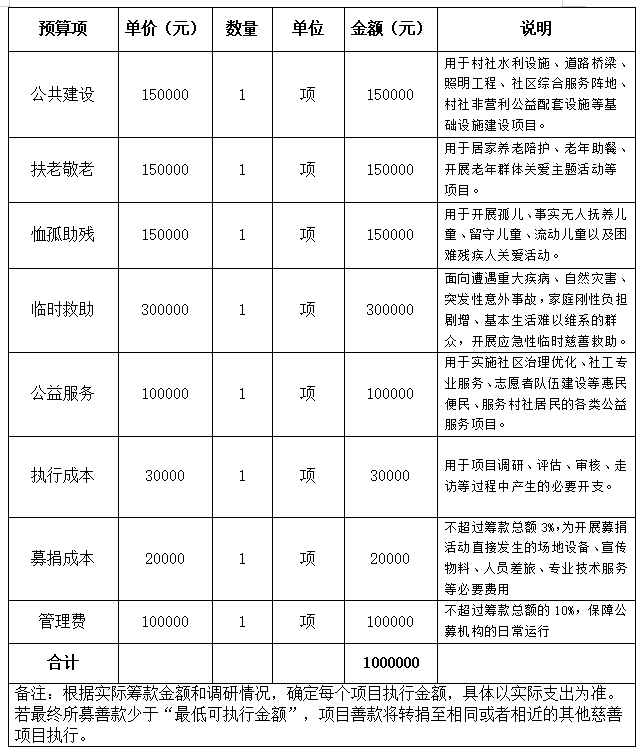 | 预算项 | 单价（元） | 数量 | 单位 | 金额（元） | 说明 |
|---|---|---|---|---|---|
| 公共建设 | 150000 | 1 | 项 | 150000 | 用于村社水利设施、道路桥梁、照明工程、社区综合服务阵地、村社非营利公益配套设施等基础设施建设项目。 |
| 扶老敬老 | 150000 | 1 | 项 | 150000 | 用于居家养老陪护、老年助餐、开展老年群体关爱主题活动等项目。 |
| 恤孤助残 | 150000 | 1 | 项 | 150000 | 用于开展孤儿、事实无人抚养儿童、留守儿童、流动儿童以及困难残疾人关爱活动。 |
| 临时救助 | 300000 | 1 | 项 | 300000 | 面向遭遇重大疾病、自然灾害、突发性意外事故，家庭刚性负担剧增、基本生活难以维系的群众，开展应急性临时慈善救助。 |
| 公益服务 | 100000 | 1 | 项 | 100000 | 用于实施社区治理优化、社工专业服务、志愿者队伍建设等惠民便民、服务村社居民的各类公益服务项目。 |
| 执行成本 | 30000 | 1 | 项 | 30000 | 用于项目调研、评估、审核、走访等过程中产生的必要开支。 |
| 募捐成本 | 20000 | 1 | 项 | 20000 | 不超过筹款总额 3%，为开展募捐活动直接发生的场地设备、宣传物料、人员差旅、专业技术服务等必要费用 |
| 管理费 | 100000 | 1 | 项 | 100000 | 不超过筹款总额的 10%，保障公募机构的日常运行 |
| 合计 | | | | 1000000 | |

备注：根据实际筹款金额和调研情况，确定每个项目执行金额，具体以实际支出为准。若最终所募善款少于“最低可执行金额”，项目善款将转捐至相同或者相近的其他慈善项目执行。